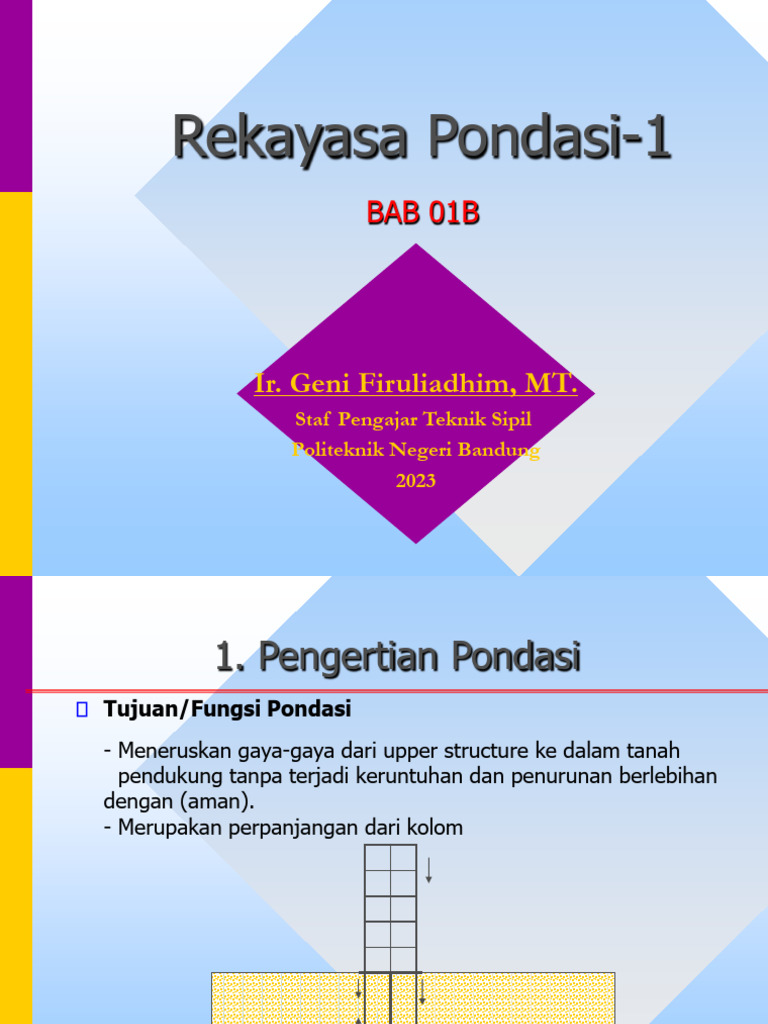 Rekayasa Pondasi-1

BAB 01B

Ir. Geni Firuliadhim, MT.

Staf Pengajar Teknik Sipil

Politeknik Negeri Bandung

2023

1. Pengertian Pondasi

Tujuan/Fungsi Pondasi

- Meneruskan gaya-gaya dari upper structure ke dalam tanah pendukung tanpa terjadi keruntuhan dan penurunan berlebihan dengan (aman).
- Merupakan perpanjangan dari kolom